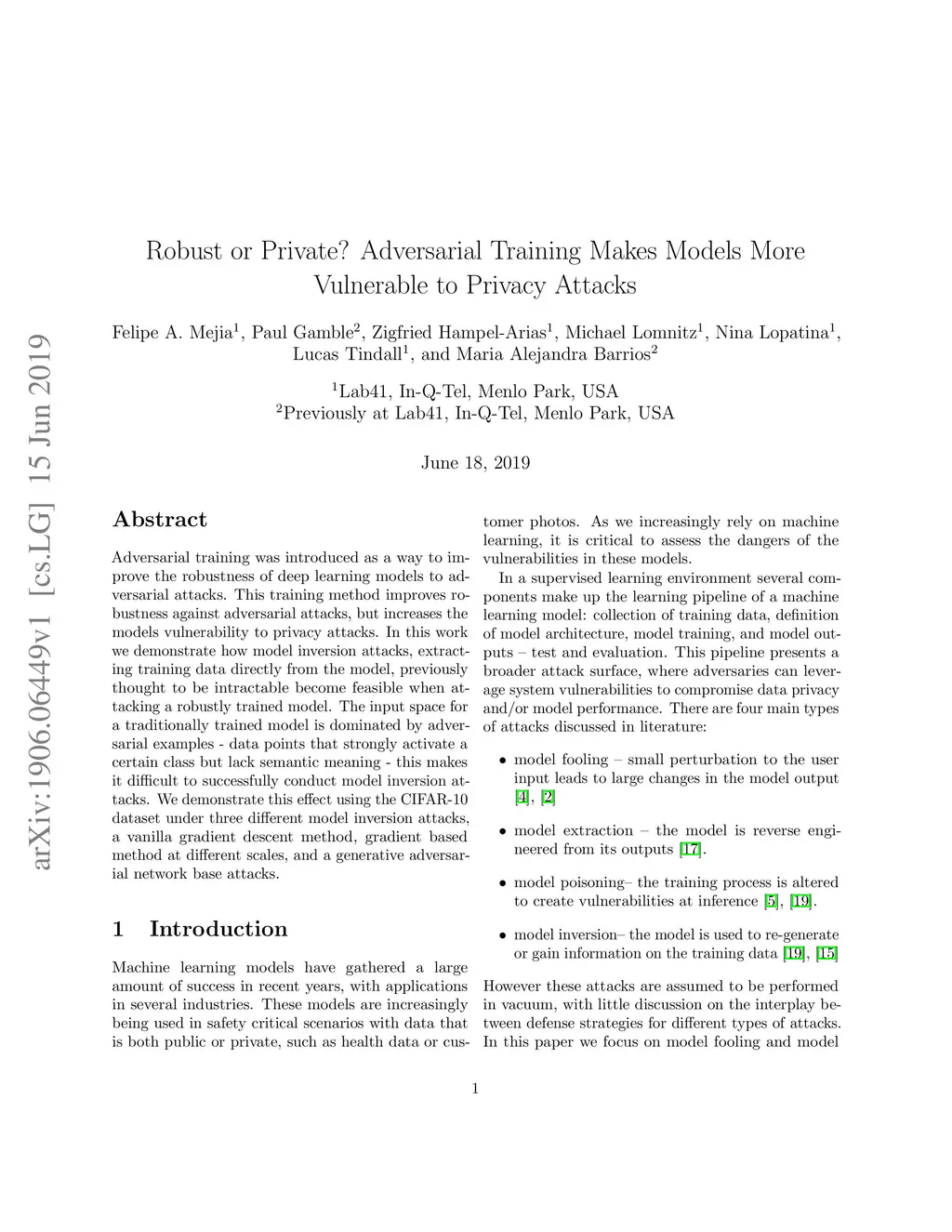 arXiv:1906.06449v1 [cs.LG] 15 Jun 2019

Robust or Private? Adversarial Training Makes Models More Vulnerable to Privacy Attacks

Felipe A. Mejia$^1$, Paul Gamble$^2$, Zigfried Hampel-Arias$^1$, Michael Lomnitz$^1$, Nina Lopatina$^1$, Lucas Tindall$^1$, and Maria Alejandra Barrios$^2$

$^1$Lab41, In-Q-Tel, Menlo Park, USA
$^2$Previously at Lab41, In-Q-Tel, Menlo Park, USA

June 18, 2019

Abstract

Adversarial training was introduced as a way to improve the robustness of deep learning models to adversarial attacks. This training method improves robustness against adversarial attacks, but increases the models vulnerability to privacy attacks. In this work we demonstrate how model inversion attacks, extracting training data directly from the model, previously thought to be intractable become feasible when attacking a robustly trained model. The input space for a traditionally trained model is dominated by adversarial examples - data points that strongly activate a certain class but lack semantic meaning - this makes it difficult to successfully conduct model inversion attacks. We demonstrate this effect using the CIFAR-10 dataset under three different model inversion attacks, a vanilla gradient descent method, gradient based method at different scales, and a generative adversarial network base attacks.

1 Introduction

Machine learning models have gathered a large amount of success in recent years, with applications in several industries. These models are increasingly being used in safety critical scenarios with data that is both public or private, such as health data or customer photos. As we increasingly rely on machine learning, it is critical to assess the dangers of the vulnerabilities in these models.

In a supervised learning environment several components make up the learning pipeline of a machine learning model: collection of training data, definition of model architecture, model training, and model outputs – test and evaluation. This pipeline presents a broader attack surface, where adversaries can leverage system vulnerabilities to compromise data privacy and/or model performance. There are four main types of attacks discussed in literature:

• model fooling – small perturbation to the user input leads to large changes in the model output [4], [2]

• model extraction – the model is reverse engineered from its outputs [17].

• model poisoning– the training process is altered to create vulnerabilities at inference [5], [19].

• model inversion– the model is used to re-generate or gain information on the training data [19], [15]

However these attacks are assumed to be performed in vacuum, with little discussion on the interplay between defense strategies for different types of attacks. In this paper we focus on model fooling and model

1